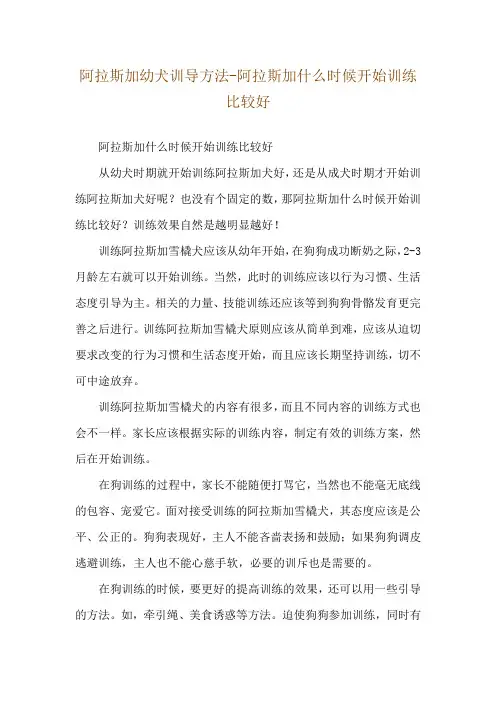 阿拉斯加幼犬训导方法-阿拉斯加什么时候开始训练比较好

阿拉斯加什么时候开始训练比较好

从幼犬时期就开始训练阿拉斯加犬好，还是从成犬时期才开始训练阿拉斯加犬好呢？也没有个固定的数，那阿拉斯加什么时候开始训练比较好？训练效果自然是越明显越好！

训练阿拉斯加雪橇犬应该从幼年开始，在狗狗成功断奶之际，2-3月龄左右就可以开始训练。当然，此时的训练应该以行为习惯、生活态度引导为主。相关的力量、技能训练还应该等到狗狗骨骼发育更完善之后进行。训练阿拉斯加雪橇犬原则应该从简单到难，应该从迫切要求改变的行为习惯和生活态度开始，而且应该长期坚持训练，切不可中途放弃。

训练阿拉斯加雪橇犬的内容有很多，而且不同内容的训练方式也会不一样。家长应该根据实际的训练内容，制定有效的训练方案，然后在开始训练。

在狗训练的过程中，家长不能随便打骂它，当然也不能毫无底线的包容、宠爱它。面对接受训练的阿拉斯加雪橇犬，其态度应该是公平、公正的。狗狗表现好，主人不能吝啬表扬和鼓励；如果狗狗调皮逃避训练，主人也不能心慈手软，必要的训斥也是需要的。

在狗训练的时候，要更好的提高训练的效果，还可以用一些引导的方法。如，牵引绳、美食诱惑等方法。迫使狗狗参加训练，同时有